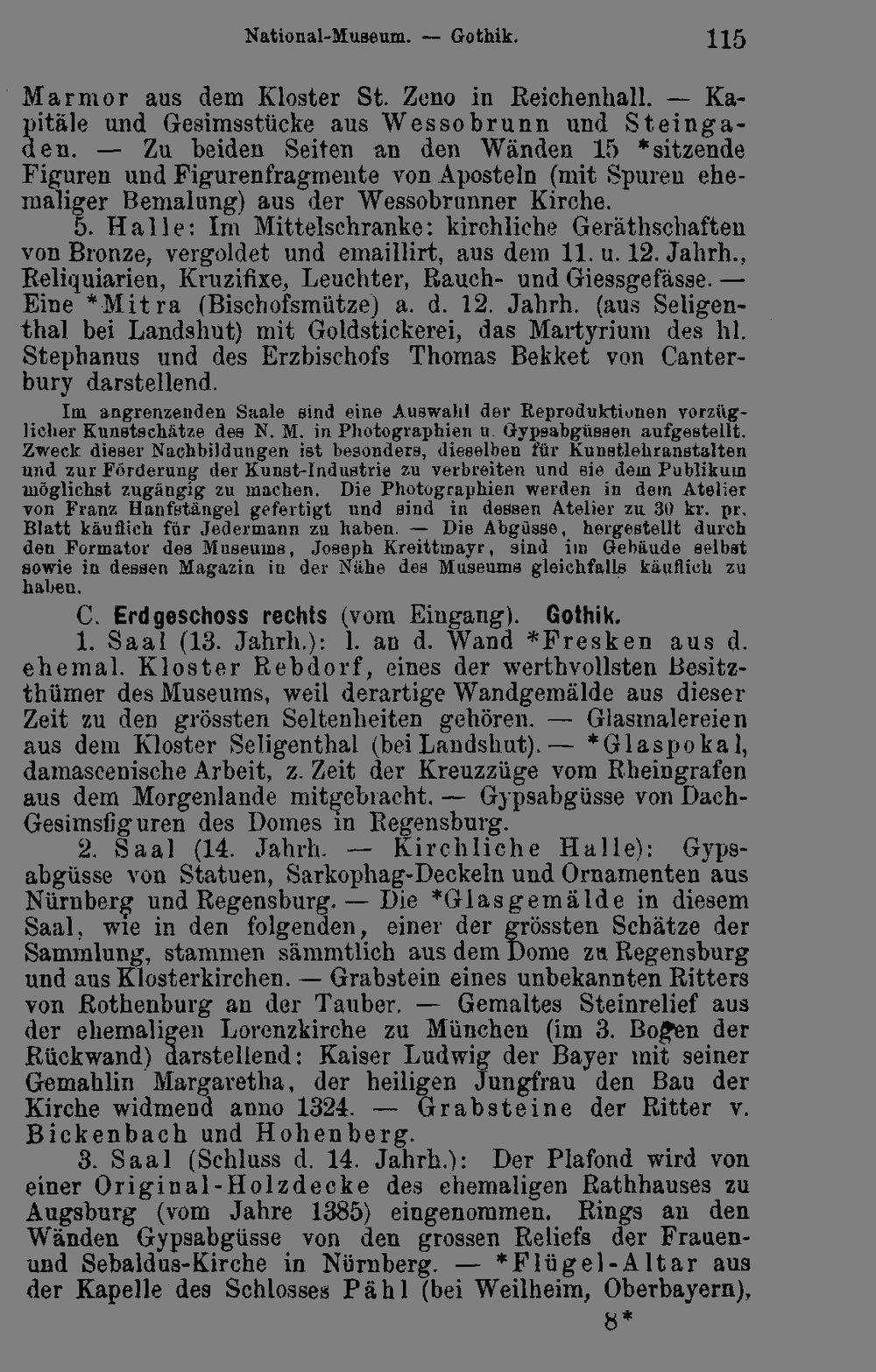 National-Museum. — Gothik. 115

Marmor aus dem Kloster St. Zeno in Reichenhall. — Kapitäle und Gesimsstücke aus Wessobrunn und Steingaden. — Zu beiden Seiten an den Wänden 15 *sitzende Figuren und Figurenfragmente von Aposteln (mit Spuren ehemaliger Bemalung) aus der Wessobrunner Kirche.

5. Halle: Im Mittelschranke: kirchliche Geräthschaften von Bronze, vergoldet und emaillirt, aus dem 11. u. 12. Jahrh., Reliquiarien, Kruzifixe, Leuchter, Rauch- und Giessgefässe. — Eine *Mitra (Bischofsmütze) a. d. 12. Jahrh. (aus Seligenthal bei Landshut) mit Goldstickerei, das Martyrium des hl. Stephanus und des Erzbischofs Thomas Bekket von Canterbury darstellend.

Im angrenzenden Saale sind eine Auswahl der Reproduktionen vorzüglicher Kunstschätze des N. M. in Photographien u. Gypsabgüssen aufgestellt. Zweck dieser Nachbildungen ist besonders, dieselben für Kunstlehranstalten und zur Förderung der Kunst-Industrie zu verbreiten und sie dem Publikum möglichst zugängig zu machen. Die Photographien werden in dem Atelier von Franz Hanfstängel gefertigt und sind in dessen Atelier zu 30 kr. pr. Blatt käuflich für Jedermann zu haben. — Die Abgüsse, hergestellt durch den Formator des Museums, Joseph Kreittmayr, sind im Gebäude selbst sowie in dessen Magazin in der Nähe des Museums gleichfalls käuflich zu haben.

C. Erdgeschoss rechts (vom Eingang). Gothik.

1. Saal (13. Jahrh.): l. an d. Wand *Fresken aus d. ehemal. Kloster Rebdorf, eines der werthvollsten Besitzthümer des Museums, weil derartige Wandgemälde aus dieser Zeit zu den grössten Seltenheiten gehören. — Glasmalereien aus dem Kloster Seligenthal (bei Landshut). — *Glaspokal, damascenische Arbeit, z. Zeit der Kreuzzüge vom Rheingrafen aus dem Morgenlande mitgebracht. — Gypsabgüsse von Dach-Gesimsfiguren des Domes in Regensburg.

2. Saal (14. Jahrh. — Kirchliche Halle): Gypsabgüsse von Statuen, Sarkophag-Deckeln und Ornamenten aus Nürnberg und Regensburg. — Die *Glasgemälde in diesem Saal, wie in den folgenden, einer der grössten Schätze der Sammlung, stammen sämmtlich aus dem Dome zu Regensburg und aus Klosterkirchen. — Grabstein eines unbekannten Ritters von Rothenburg an der Tauber. — Gemaltes Steinrelief aus der ehemaligen Lorenzkirche zu München (im 3. Bogen der Rückwand) darstellend: Kaiser Ludwig der Bayer mit seiner Gemahlin Margaretha, der heiligen Jungfrau den Bau der Kirche widmend anno 1324. — Grabsteine der Ritter v. Bickenbach und Hohenberg.

3. Saal (Schluss d. 14. Jahrh.): Der Plafond wird von einer Original-Holzdecke des ehemaligen Rathhauses zu Augsburg (vom Jahre 1385) eingenommen. Rings an den Wänden Gypsabgüsse von den grossen Reliefs der Frauen- und Sebaldus-Kirche in Nürnberg. — *Flügel-Altar aus der Kapelle des Schlosses Pähl (bei Weilheim, Oberbayern),

8*